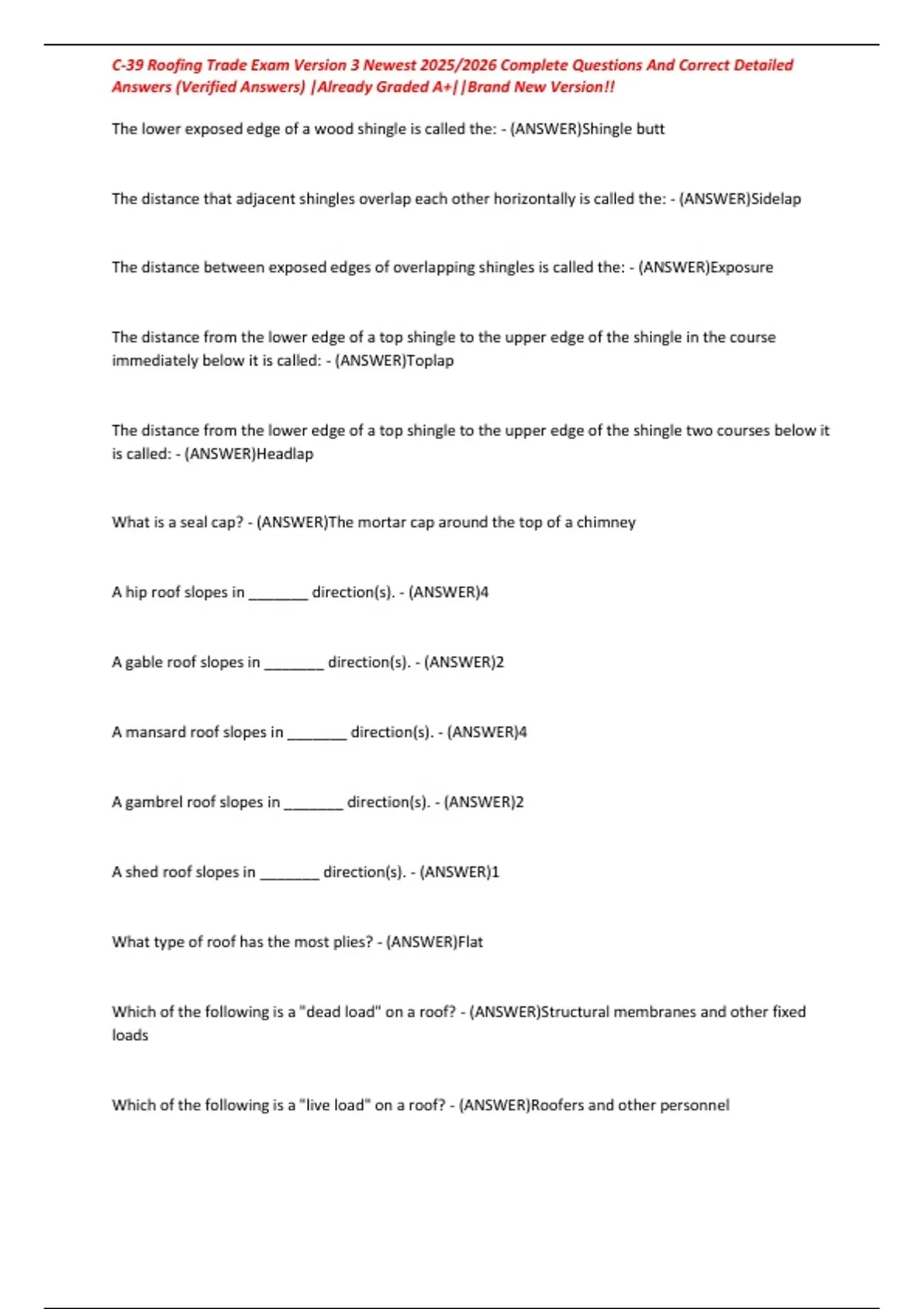 C-39 Roofing Trade Exam Version 3 Newest 2025/2026 Complete Questions And Correct Detailed Answers (Verified Answers) |Already Graded A+||Brand New Version!!

The lower exposed edge of a wood shingle is called the: - (ANSWER)Shingle butt

The distance that adjacent shingles overlap each other horizontally is called the: - (ANSWER)Sidelap

The distance between exposed edges of overlapping shingles is called the: - (ANSWER)Exposure

The distance from the lower edge of a top shingle to the upper edge of the shingle in the course immediately below it is called: - (ANSWER)Toplap

The distance from the lower edge of a top shingle to the upper edge of the shingle two courses below it is called: - (ANSWER)Headlap

What is a seal cap? - (ANSWER)The mortar cap around the top of a chimney

A hip roof slopes in _______ direction(s). - (ANSWER)4

A gable roof slopes in _______ direction(s). - (ANSWER)2

A mansard roof slopes in _______ direction(s). - (ANSWER)4

A gambrel roof slopes in _______ direction(s). - (ANSWER)2

A shed roof slopes in _______ direction(s). - (ANSWER)1

What type of roof has the most plies? - (ANSWER)Flat

Which of the following is a "dead load" on a roof? - (ANSWER)Structural membranes and other fixed loads

Which of the following is a "live load" on a roof? - (ANSWER)Roofers and other personnel